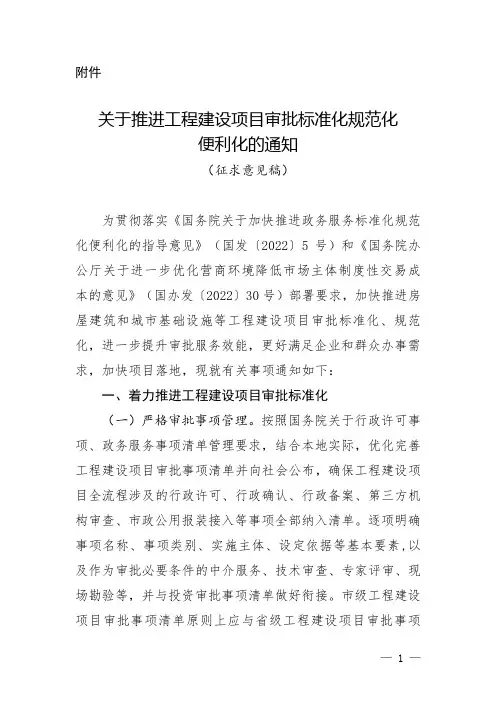 附件

关于推进工程建设项目审批标准化规范化便利化的通知

（征求意见稿）

为贯彻落实《国务院关于加快推进政务服务标准化规范化便利化的指导意见》（国发〔2022〕5号）和《国务院办公厅关于进一步优化营商环境降低市场主体制度性交易成本的意见》（国办发〔2022〕30号）部署要求，加快推进房屋建筑和城市基础设施等工程建设项目审批标准化、规范化，进一步提升审批服务效能，更好满足企业和群众办事需求，加快项目落地，现就有关事项通知如下：

一、着力推进工程建设项目审批标准化

（一）严格审批事项管理。按照国务院关于行政许可事项、政务服务事项清单管理要求，结合本地实际，优化完善工程建设项目审批事项清单并向社会公布，确保工程建设项目全流程涉及的行政许可、行政确认、行政备案、第三方机构审查、市政公用报装接入等事项全部纳入清单。逐项明确事项名称、事项类别、实施主体、设定依据等基本要素，以及作为审批必要条件的中介服务、技术审查、专家评审、现场勘验等，并与投资审批事项清单做好衔接。市级工程建设项目审批事项清单原则上应与省级工程建设项目审批事项

— 1 —